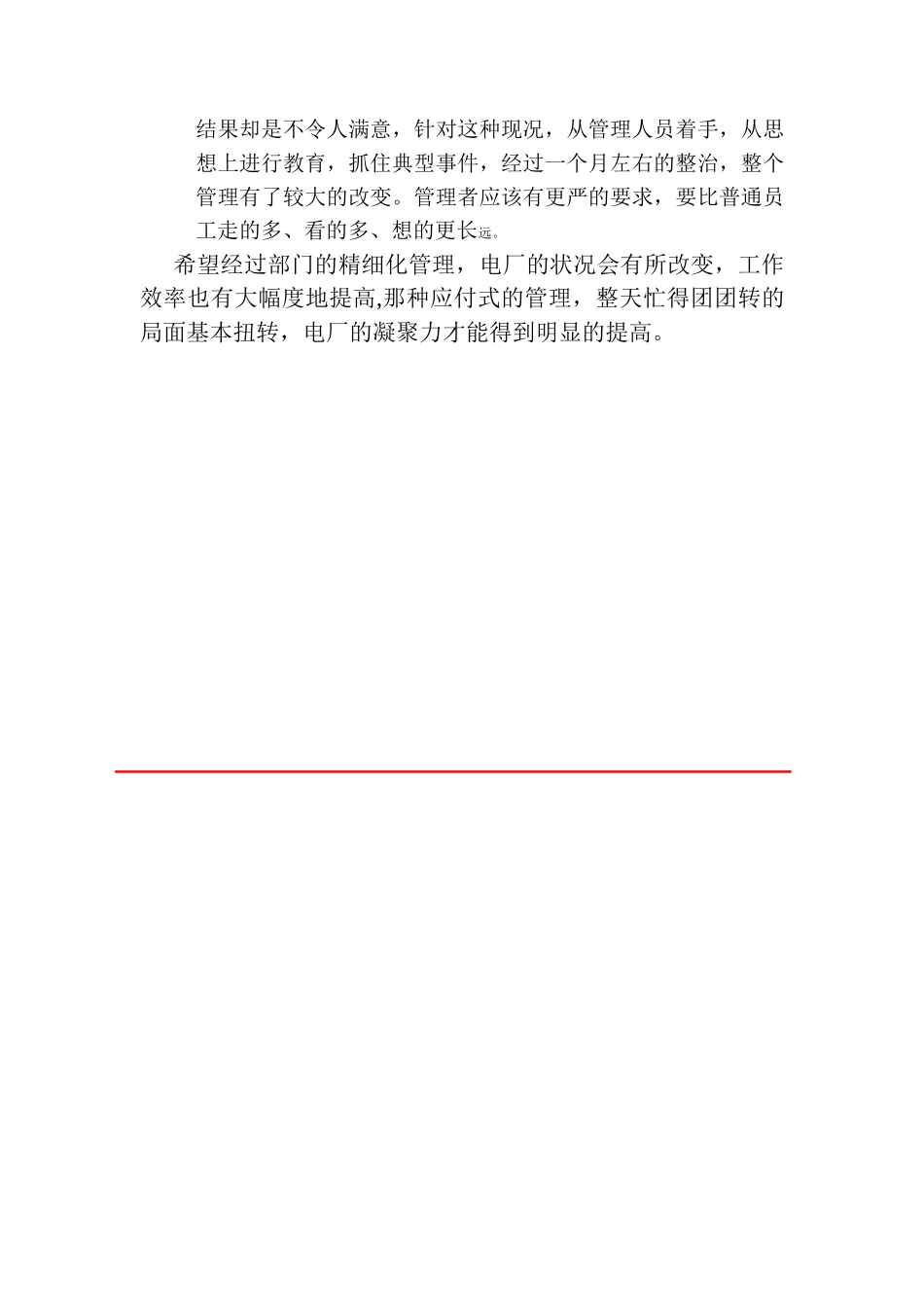 结果却是不令人满意，针对这种现况，从管理人员着手，从思想上进行教育，抓住典型事件，经过一个月左右的整治，整个管理有了较大的改变。管理者应该有更严的要求，要比普通员工走的多、看的多、想的更长远。

希望经过部门的精细化管理，电厂的状况会有所改变，工作效率也有大幅度地提高,那种应付式的管理，整天忙得团团转的局面基本扭转，电厂的凝聚力才能得到明显的提高。